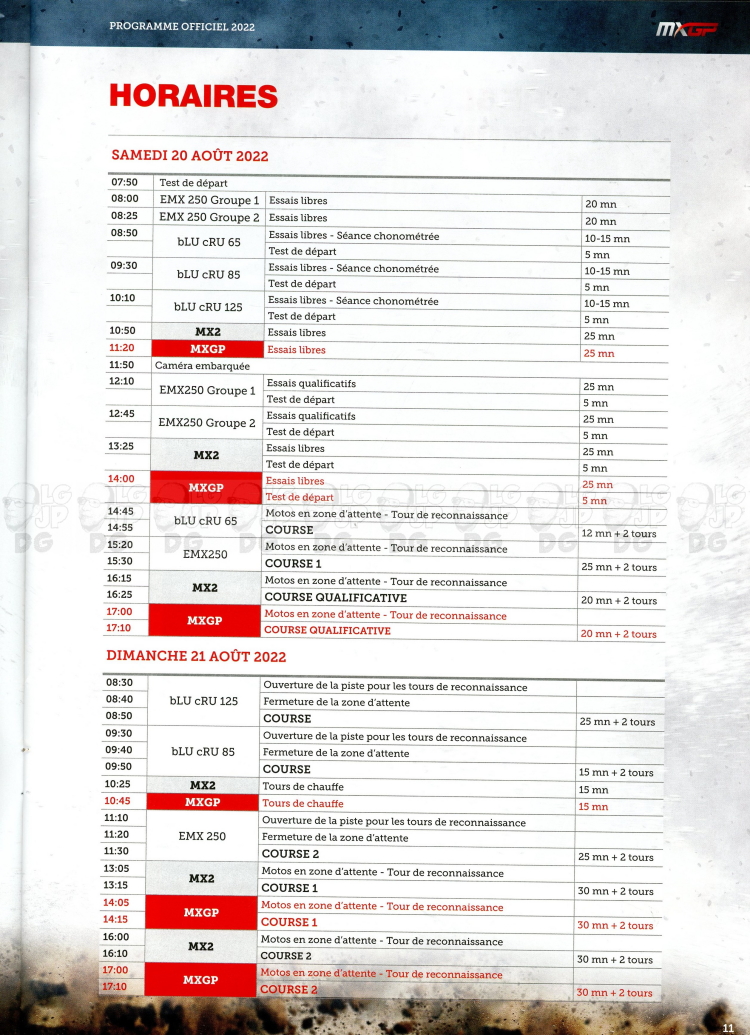 PROGRAMME OFFICIEL 2022

MXGP

HORAIRES

SAMEDI 20 AOÛT 2022

| | | | |
|---|---|---|---|
| 07:50 | Test de départ | | |
| 08:00 | EMX 250 Groupe 1 | Essais libres | 20 mn |
| 08:25 | EMX 250 Groupe 2 | Essais libres | 20 mn |
| 08:50 | bLU cRU 65 | Essais libres - Séance chonométrée | 10-15 mn |
| | | Test de départ | 5 mn |
| 09:30 | bLU cRU 85 | Essais libres - Séance chonométrée | 10-15 mn |
| | | Test de départ | 5 mn |
| 10:10 | bLU cRU 125 | Essais libres - Séance chonométrée | 10-15 mn |
| | | Test de départ | 5 mn |
| 10:50 | MX2 | Essais libres | 25 mn |
| 11:20 | MXGP | Essais libres | 25 mn |
| 11:50 | Caméra embarquée | | |
| 12:10 | EMX250 Groupe 1 | Essais qualificatifs | 25 mn |
| | | Test de départ | 5 mn |
| 12:45 | EMX250 Groupe 2 | Essais qualificatifs | 25 mn |
| | | Test de départ | 5 mn |
| 13:25 | MX2 | Essais libres | 25 mn |
| | | Test de départ | 5 mn |
| 14:00 | MXGP | Essais libres | 25 mn |
| | | Test de départ | 5 mn |
| 14:45 | bLU cRU 65 | Motos en zone d'attente - Tour de reconnaissance | |
| 14:55 | | COURSE | 12 mn + 2 tours |
| 15:20 | EMX250 | Motos en zone d'attente - Tour de reconnaissance | |
| 15:30 | | COURSE 1 | 25 mn + 2 tours |
| 16:15 | MX2 | Motos en zone d'attente - Tour de reconnaissance | |
| 16:25 | | COURSE QUALIFICATIVE | 20 mn + 2 tours |
| 17:00 | MXGP | Motos en zone d'attente - Tour de reconnaissance | |
| 17:10 | | COURSE QUALIFICATIVE | 20 mn + 2 tours |

DIMANCHE 21 AOÛT 2022

| | | | |
|---|---|---|---|
| 08:30 | bLU cRU 125 | Ouverture de la piste pour les tours de reconnaissance | |
| 08:40 | | Fermeture de la zone d'attente | |
| 08:50 | | COURSE | 25 mn + 2 tours |
| 09:30 | bLU cRU 85 | Ouverture de la piste pour les tours de reconnaissance | |
| 09:40 | | Fermeture de la zone d'attente | |
| 09:50 | | COURSE | 15 mn + 2 tours |
| 10:25 | MX2 | Tours de chauffe | 15 mn |
| 10:45 | MXGP | Tours de chauffe | 15 mn |
| 11:10 | EMX 250 | Ouverture de la piste pour les tours de reconnaissance | |
| 11:20 | | Fermeture de la zone d'attente | |
| 11:30 | | COURSE 2 | 25 mn + 2 tours |
| 13:05 | MX2 | Motos en zone d'attente - Tour de reconnaissance | |
| 13:15 | | COURSE 1 | 30 mn + 2 tours |
| 14:05 | MXGP | Motos en zone d'attente - Tour de reconnaissance | |
| 14:15 | | COURSE 1 | 30 mn + 2 tours |
| 16:00 | MX2 | Motos en zone d'attente - Tour de reconnaissance | |
| 16:10 | | COURSE 2 | 30 mn + 2 tours |
| 17:00 | MXGP | Motos en zone d'attente - Tour de reconnaissance | |
| 17:10 | | COURSE 2 | 30 mn + 2 tours |

11